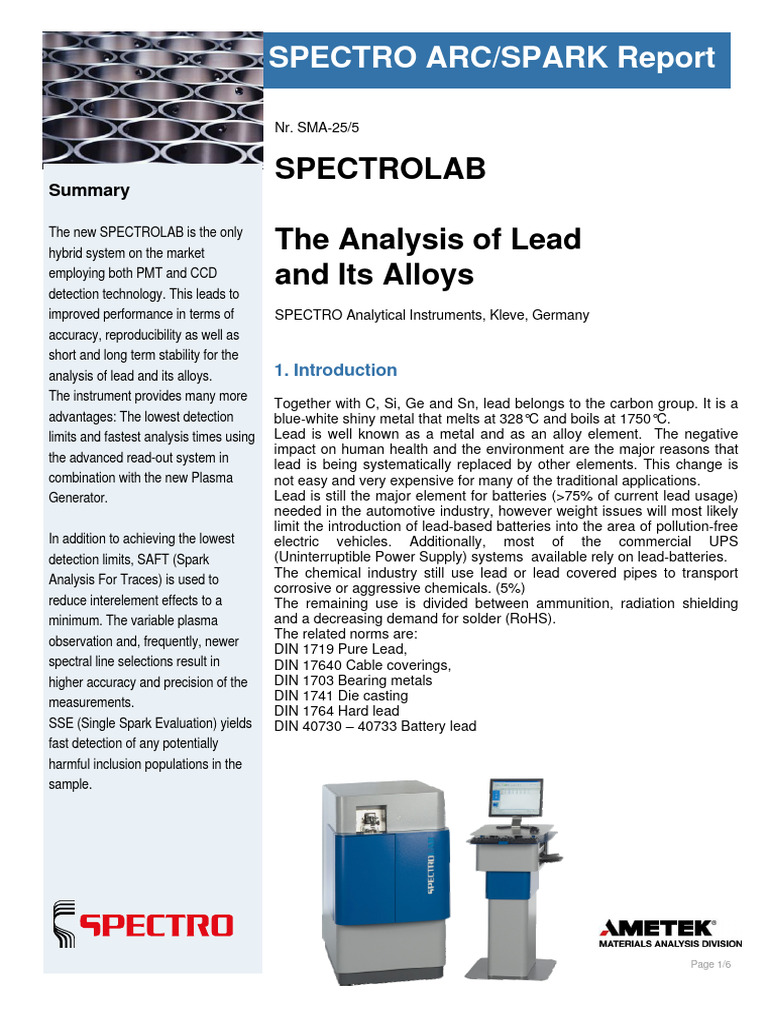 SPECTRO ARC/SPARK Report

Nr. SMA-25/5

SPECTROLAB

The Analysis of Lead and Its Alloys

SPECTRO Analytical Instruments, Kleve, Germany

1. Introduction

Together with C, Si, Ge and Sn, lead belongs to the carbon group. It is a blue-white shiny metal that melts at 328°C and boils at 1750°C.
Lead is well known as a metal and as an alloy element. The negative impact on human health and the environment are the major reasons that lead is being systematically replaced by other elements. This change is not easy and very expensive for many of the traditional applications.
Lead is still the major element for batteries (>75% of current lead usage) needed in the automotive industry, however weight issues will most likely limit the introduction of lead-based batteries into the area of pollution-free electric vehicles. Additionally, most of the commercial UPS (Uninterruptible Power Supply) systems available rely on lead-batteries.
The chemical industry still use lead or lead covered pipes to transport corrosive or aggressive chemicals. (5%)
The remaining use is divided between ammunition, radiation shielding and a decreasing demand for solder (RoHS).
The related norms are:
DIN 1719 Pure Lead,
DIN 17640 Cable coverings,
DIN 1703 Bearing metals
DIN 1741 Die casting
DIN 1764 Hard lead
DIN 40730 – 40733 Battery lead

Summary

The new SPECTROLAB is the only hybrid system on the market employing both PMT and CCD detection technology. This leads to improved performance in terms of accuracy, reproducibility as well as short and long term stability for the analysis of lead and its alloys.
The instrument provides many more advantages: The lowest detection limits and fastest analysis times using the advanced read-out system in combination with the new Plasma Generator.

In addition to achieving the lowest detection limits, SAFT (Spark Analysis For Traces) is used to reduce interelement effects to a minimum. The variable plasma observation and, frequently, newer spectral line selections result in higher accuracy and precision of the measurements.
SSE (Single Spark Evaluation) yields fast detection of any potentially harmful inclusion populations in the sample.

SPECTRO

SPECTRO

AMETEK®
MATERIALS ANALYSIS DIVISION

Page 1/6